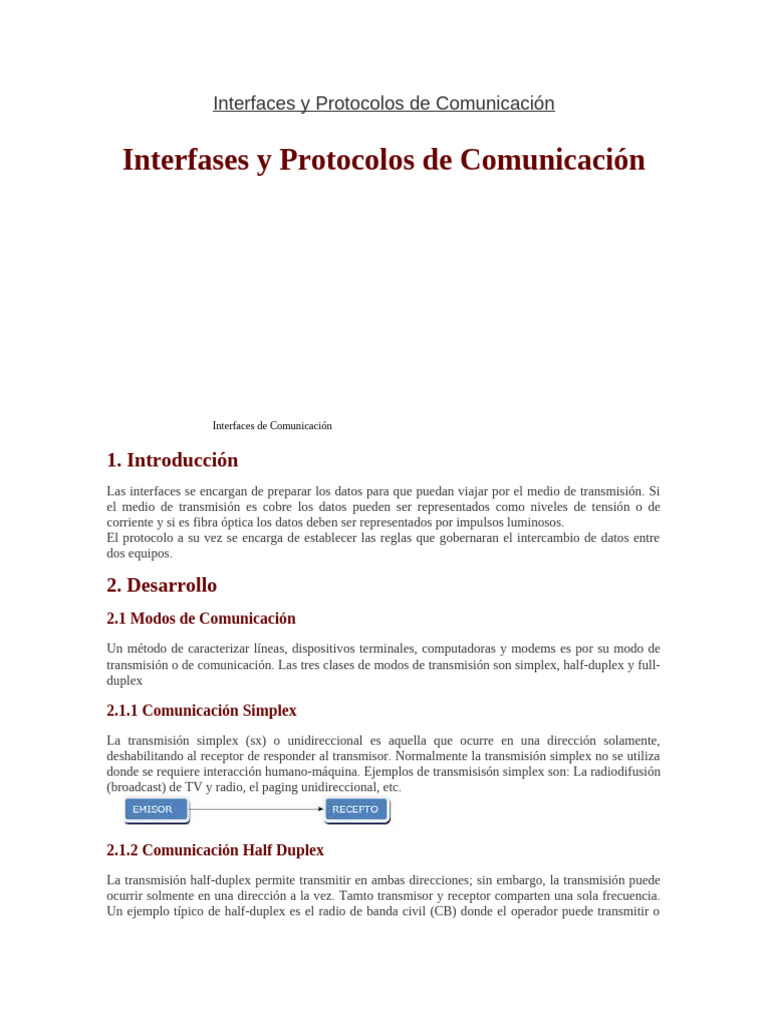 Interfaces y Protocolos de Comunicación

Interfases y Protocolos de Comunicación

Interfaces de Comunicación

1. Introducción

Las interfaces se encargan de preparar los datos para que puedan viajar por el medio de transmisión. Si el medio de transmisión es cobre los datos pueden ser representados como niveles de tensión o de corriente y si es fibra óptica los datos deben ser representados por impulsos luminosos.
El protocolo a su vez se encarga de establecer las reglas que gobernaran el intercambio de datos entre dos equipos.

2. Desarrollo

2.1 Modos de Comunicación

Un método de caracterizar líneas, dispositivos terminales, computadoras y modems es por su modo de transmisión o de comunicación. Las tres clases de modos de transmisión son simplex, half-duplex y full-duplex

2.1.1 Comunicación Simplex

La transmisión simplex (sx) o unidireccional es aquella que ocurre en una dirección solamente, deshabilitando al receptor de responder al transmisor. Normalmente la transmisión simplex no se utiliza donde se requiere interacción humano-máquina. Ejemplos de transmisisón simplex son: La radiodifusión (broadcast) de TV y radio, el paging unidireccional, etc.

EMISOR

RECEPTO

2.1.2 Comunicación Half Duplex

La transmisión half-duplex permite transmitir en ambas direcciones; sin embargo, la transmisión puede ocurrir solmente en una dirección a la vez. Tamto transmisor y receptor comparten una sola frecuencia. Un ejemplo típico de half-duplex es el radio de banda civil (CB) donde el operador puede transmitir o